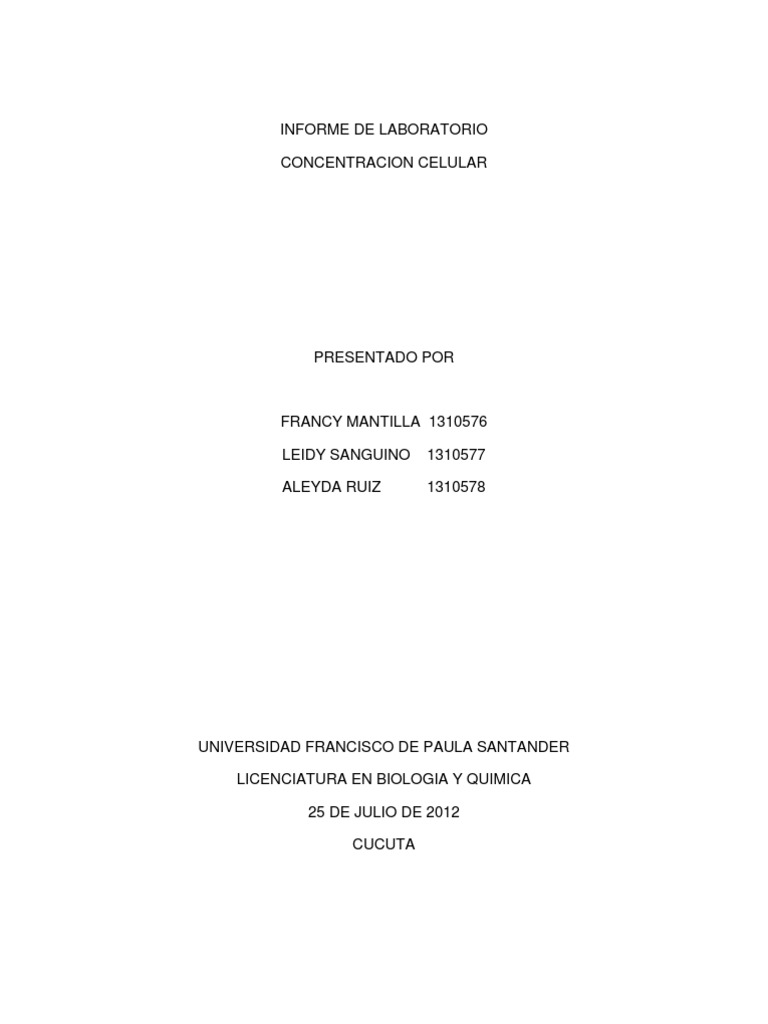 INFORME DE LABORATORIO

CONCENTRACION CELULAR

PRESENTADO POR

FRANCY MANTILLA 1310576

LEIDY SANGUINO 1310577

ALEYDA RUIZ 1310578

UNIVERSIDAD FRANCISCO DE PAULA SANTANDER

LICENCIATURA EN BIOLOGIA Y QUIMICA

25 DE JULIO DE 2012

CUCUTA